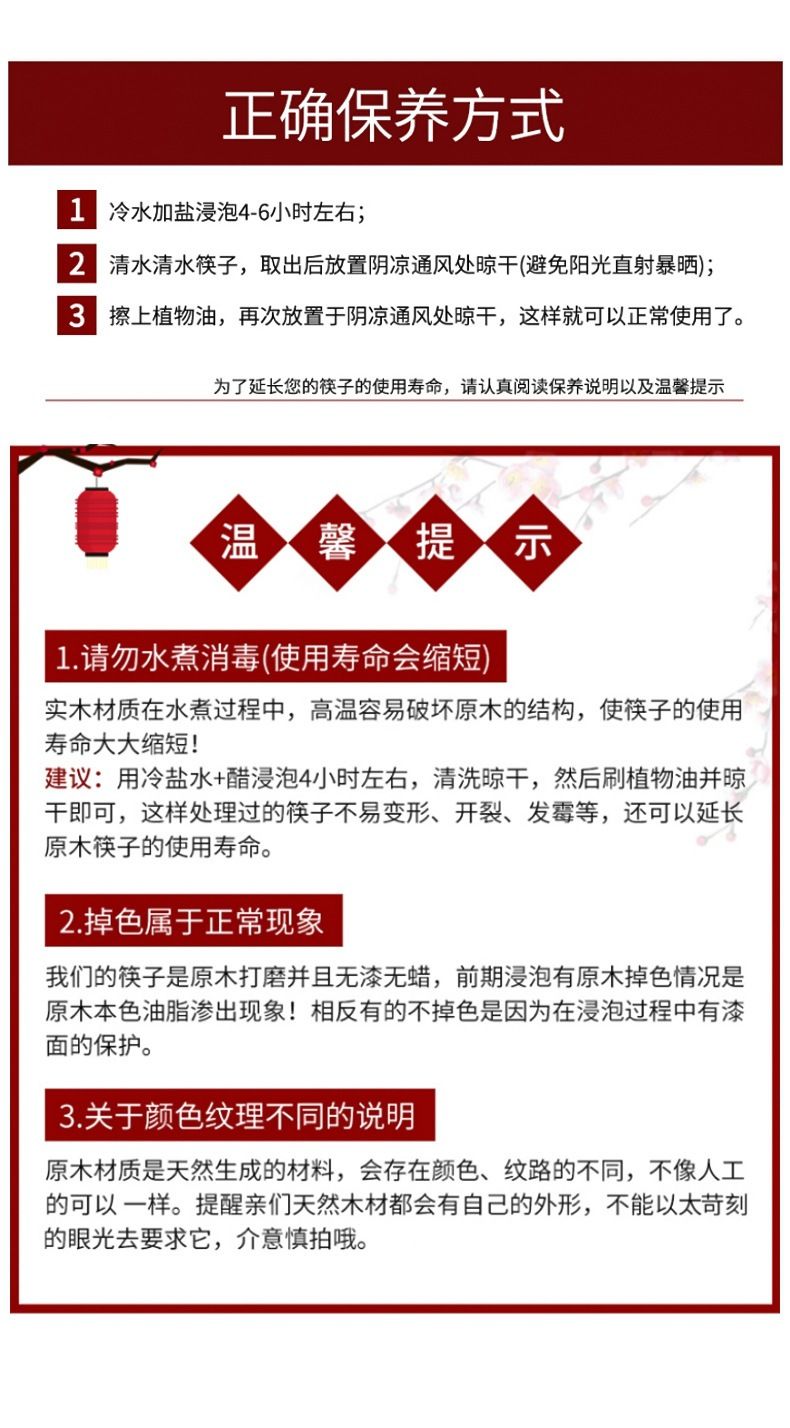 正确保养方式

1 冷水加盐浸泡4-6小时左右；

2 清水清水筷子，取出后放置阴凉通风处晾干(避免阳光直射暴晒)；

3 擦上植物油，再次放置于阴凉通风处晾干，这样就可以正常使用了。

为了延长您的筷子的使用寿命，请认真阅读保养说明以及温馨提示

温 馨 提 示

1.请勿水煮消毒(使用寿命会缩短)

实木材质在水煮过程中，高温容易破坏原木的结构，使筷子的使用寿命大大缩短！
建议：用冷盐水+醋浸泡4小时左右，清洗晾干，然后刷植物油并晾干即可，这样处理过的筷子不易变形、开裂、发霉等，还可以延长原木筷子的使用寿命。

2.掉色属于正常现象

我们的筷子是原木打磨并且无漆无蜡，前期浸泡有原木掉色情况是原木本色油脂渗出现象！相反有的不掉色是因为在浸泡过程中有漆面的保护。

3.关于颜色纹理不同的说明

原木材质是天然生成的材料，会存在颜色、纹路的不同，不像人工的可以 一样。提醒亲们天然木材都会有自己的外形，不能以太苛刻的眼光去要求它，介意慎拍哦。